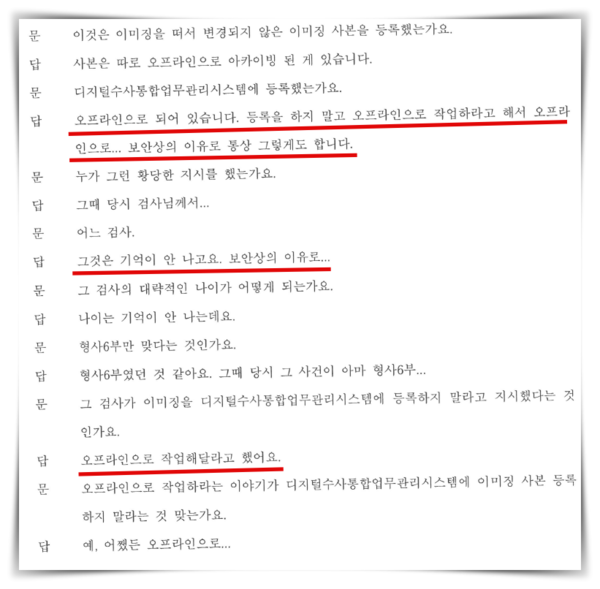 문 이것은 이미징을 떠서 변경되지 않은 이미징 사본을 등록했는가요.

답 사본은 따로 오프라인으로 아카이빙 된 게 있습니다.

문 디지털수사통합업무관리시스템에 등록했는가요.

답 오프라인으로 되어 있습니다. 등록을 하지 말고 오프라인으로 작업하라고 해서 오프라인으로... 보안상의 이유로 통상 그렇게도 합니다.

문 누가 그런 황당한 지시를 했는가요.

답 그때 당시 검사님께서...

문 어느 검사.

답 그것은 기억이 안 나고요. 보안상의 이유로...

문 그 검사의 대략적인 나이가 어떻게 되는가요.

답 나이는 기억이 안 나는데요.

문 형사6부만 맞다는 것인가요.

답 형사6부였던 것 같아요. 그때 당시 그 사건이 아마 형사6부...

문 그 검사가 이미징을 디지털수사통합업무관리시스템에 등록하지 말라고 지시했다는 것인가요.

답 오프라인으로 작업해달라고 했어요.

문 오프라인으로 작업하라는 이야기가 디지털수사통합업무관리시스템에 이미징 사본 등록하지 말라는 것 맞는가요.

답 예, 어쨌든 오프라인으로...